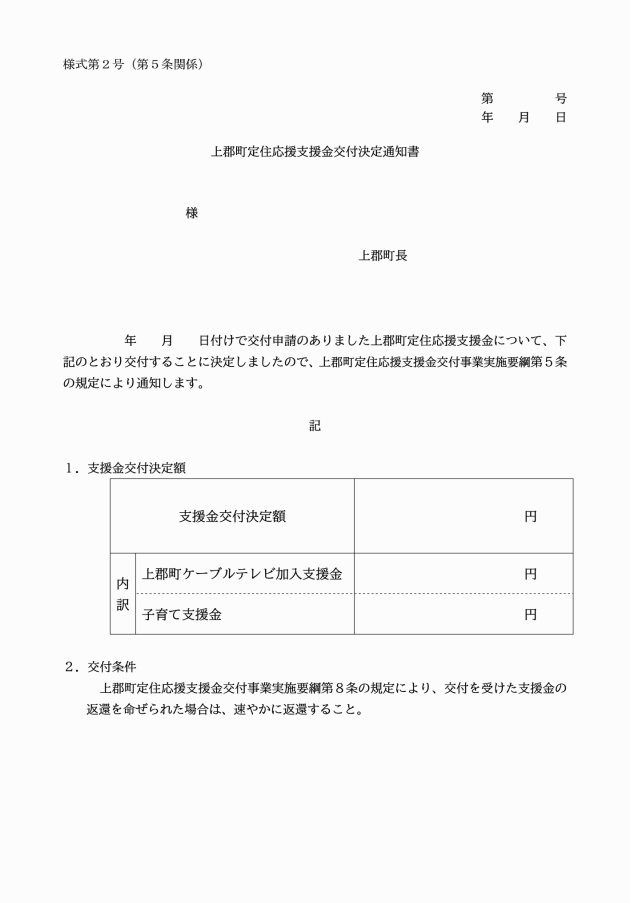 様式第2号（第5条関係）

第　　号
年　月　日

上郡町定住応援支援金交付決定通知書

様

上郡町長

年　月　日付けで交付申請のありました上郡町定住応援支援金について、下記のとおり交付することに決定しましたので、上郡町定住応援支援金交付事業実施要綱第5条の規定により通知します。

記

1．支援金交付決定額

| 支援金交付決定額 | | 円 |
|---|---|---|
| 内訳 | 上郡町ケーブルテレビ加入支援金 | 円 |
| | 子育て支援金 | 円 |

2．交付条件

上郡町定住応援支援金交付事業実施要綱第8条の規定により、交付を受けた支援金の返還を命ぜられた場合は、速やかに返還すること。